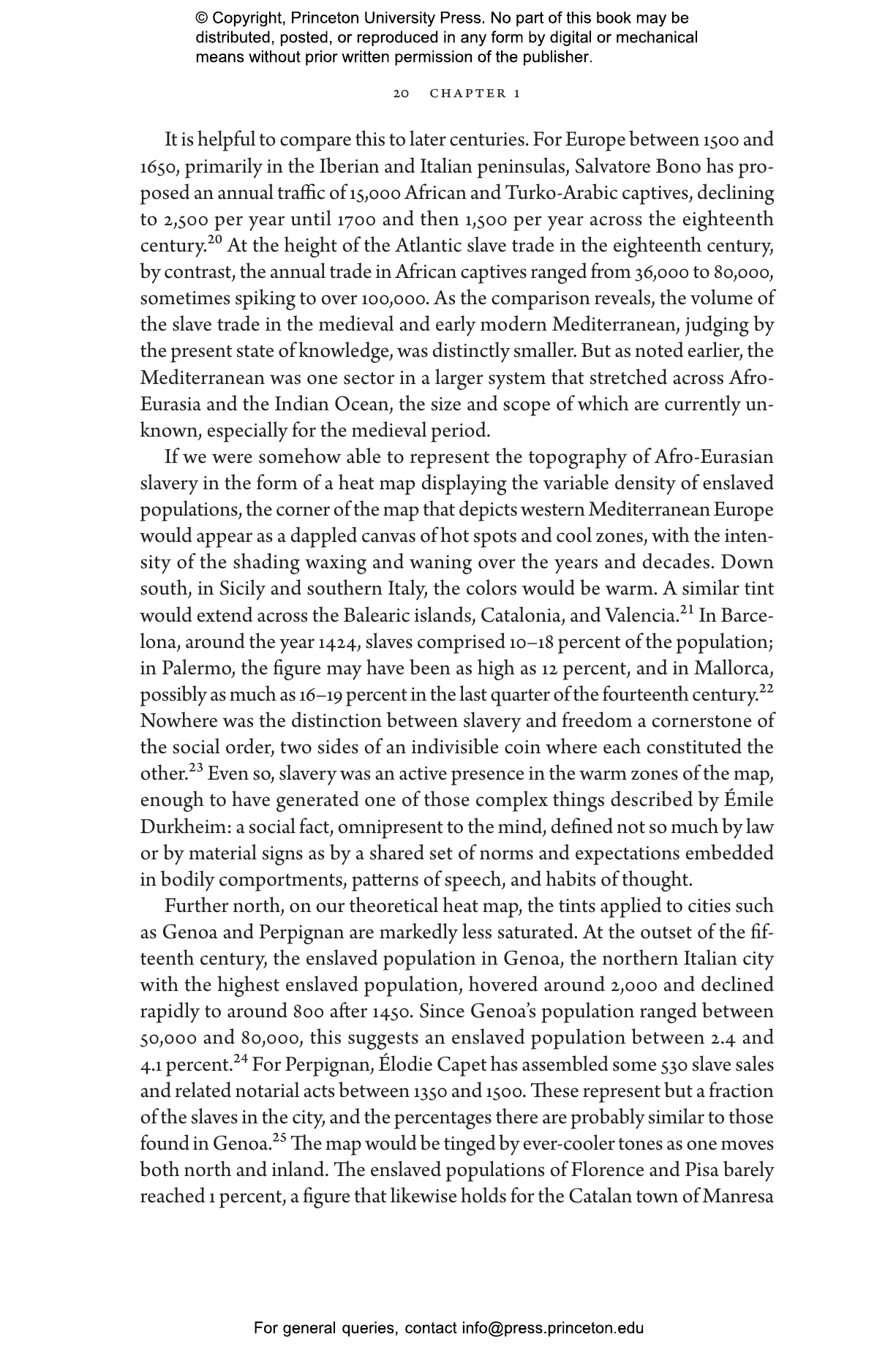 © Copyright, Princeton University Press. No part of this book may be distributed, posted, or reproduced in any form by digital or mechanical means without prior written permission of the publisher.

20 CHAPTER 1

It is helpful to compare this to later centuries. For Europe between 1500 and 1650, primarily in the Iberian and Italian peninsulas, Salvatore Bono has proposed an annual traffic of 15,000 African and Turko-Arabic captives, declining to 2,500 per year until 1700 and then 1,500 per year across the eighteenth century.$^{20}$ At the height of the Atlantic slave trade in the eighteenth century, by contrast, the annual trade in African captives ranged from 36,000 to 80,000, sometimes spiking to over 100,000. As the comparison reveals, the volume of the slave trade in the medieval and early modern Mediterranean, judging by the present state of knowledge, was distinctly smaller. But as noted earlier, the Mediterranean was one sector in a larger system that stretched across Afro-Eurasia and the Indian Ocean, the size and scope of which are currently unknown, especially for the medieval period.

If we were somehow able to represent the topography of Afro-Eurasian slavery in the form of a heat map displaying the variable density of enslaved populations, the corner of the map that depicts western Mediterranean Europe would appear as a dappled canvas of hot spots and cool zones, with the intensity of the shading waxing and waning over the years and decades. Down south, in Sicily and southern Italy, the colors would be warm. A similar tint would extend across the Balearic islands, Catalonia, and Valencia.$^{21}$ In Barcelona, around the year 1424, slaves comprised 10–18 percent of the population; in Palermo, the figure may have been as high as 12 percent, and in Mallorca, possibly as much as 16–19 percent in the last quarter of the fourteenth century.$^{22}$ Nowhere was the distinction between slavery and freedom a cornerstone of the social order, two sides of an indivisible coin where each constituted the other.$^{23}$ Even so, slavery was an active presence in the warm zones of the map, enough to have generated one of those complex things described by Émile Durkheim: a social fact, omnipresent to the mind, defined not so much by law or by material signs as by a shared set of norms and expectations embedded in bodily comportments, patterns of speech, and habits of thought.

Further north, on our theoretical heat map, the tints applied to cities such as Genoa and Perpignan are markedly less saturated. At the outset of the fifteenth century, the enslaved population in Genoa, the northern Italian city with the highest enslaved population, hovered around 2,000 and declined rapidly to around 800 after 1450. Since Genoa's population ranged between 50,000 and 80,000, this suggests an enslaved population between 2.4 and 4.1 percent.$^{24}$ For Perpignan, Élodie Capet has assembled some 530 slave sales and related notarial acts between 1350 and 1500. These represent but a fraction of the slaves in the city, and the percentages there are probably similar to those found in Genoa.$^{25}$ The map would be tinged by ever-cooler tones as one moves both north and inland. The enslaved populations of Florence and Pisa barely reached 1 percent, a figure that likewise holds for the Catalan town of Manresa

For general queries, contact info@press.princeton.edu